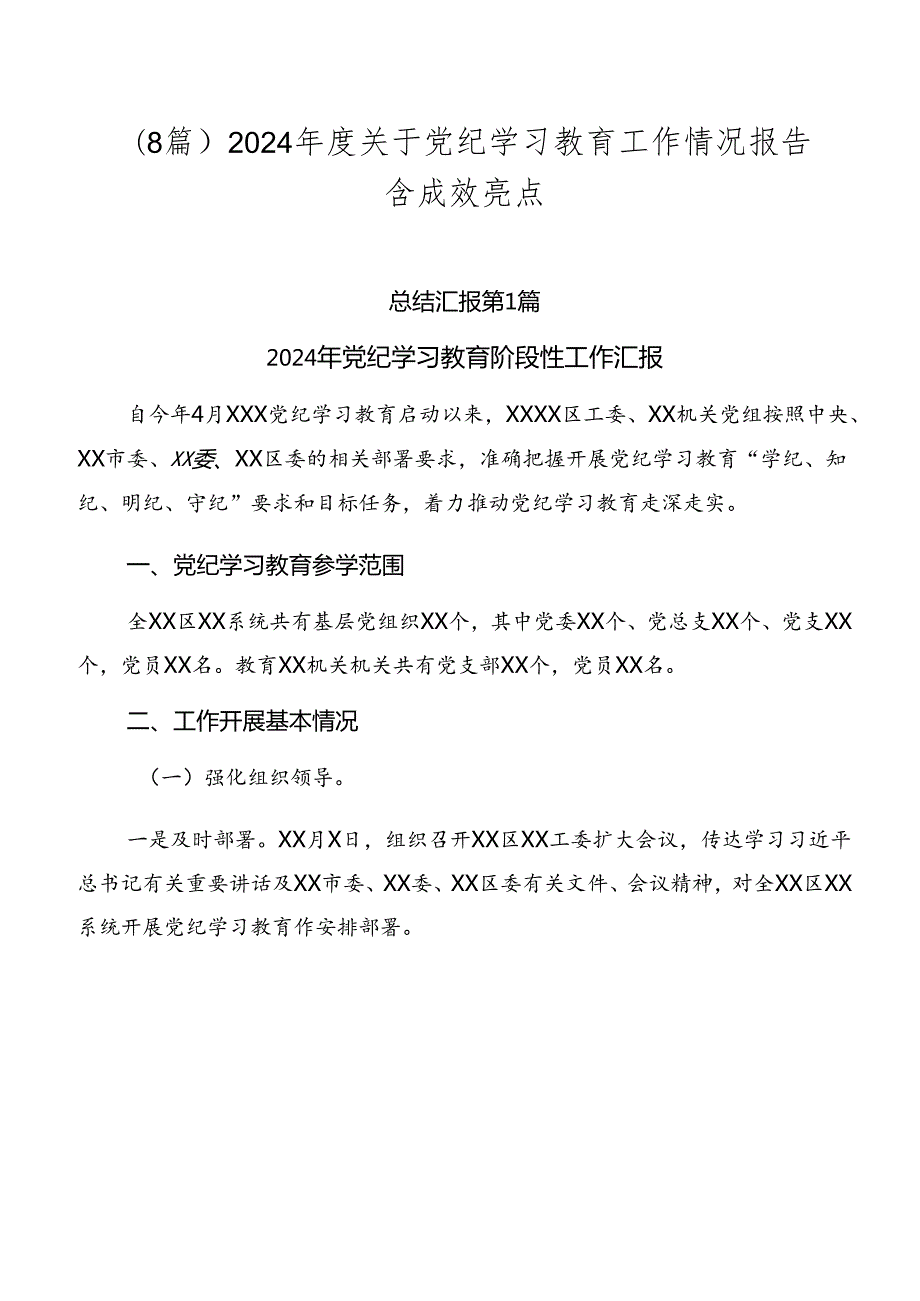 （8篇）2024年度关于党纪学习教育工作情况报告含成效亮点

总结汇报第1篇

2024年党纪学习教育阶段性工作汇报

自今年4月XXX党纪学习教育启动以来，XXXX区工委、XX机关党组按照中央、XX市委、XX委、XX区委的相关部署要求，准确把握开展党纪学习教育“学纪、知纪、明纪、守纪”要求和目标任务，着力推动党纪学习教育走深走实。

一、党纪学习教育参学范围

全XX区XX系统共有基层党组织XX个，其中党委XX个、党总支XX个、党支XX个，党员XX名。教育XX机关机关共有党支部XX个，党员XX名。

二、工作开展基本情况

（一）强化组织领导。

一是及时部署。XX月X日，组织召开XX区XX工委扩大会议，传达学习习近平总书记有关重要讲话及XX市委、XX委、XX区委有关文件、会议精神，对全XX区XX系统开展党纪学习教育作安排部署。